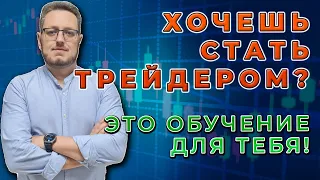 ХОЧЕШЬ СТАТЬ ТРЕЙДЕРОМ?

ЭТО ОБУЧЕНИЕ ДЛЯ ТЕБЯ!